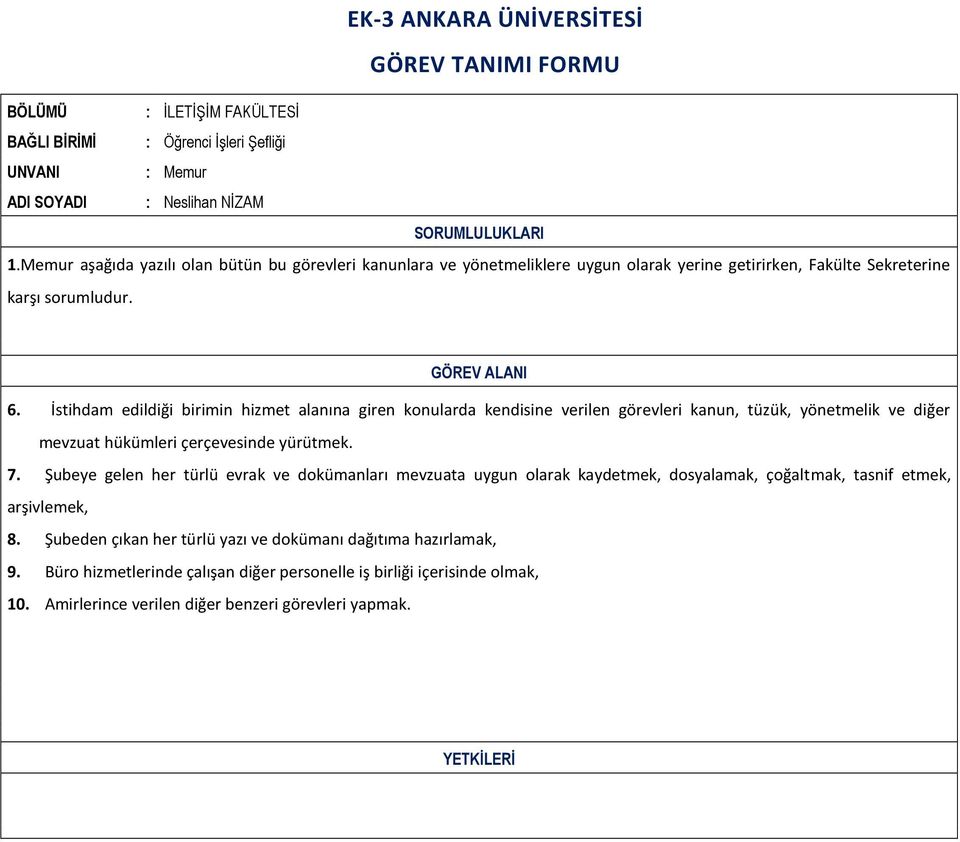 EK-3 ANKARA ÜNİVERSİTESİ

GÖREV TANIMI FORMU

BÖLÜMÜ : İLETİŞİM FAKÜLTESİ
BAĞLI BİRİMİ : Öğrenci İşleri Şefliği
UNVANI : Memur
ADI SOYADI : Neslihan NİZAM

SORUMLULUKLARI

1.Memur aşağıda yazılı olan bütün bu görevleri kanunlara ve yönetmeliklere uygun olarak yerine getirirken, Fakülte Sekreterine karşı sorumludur.

GÖREV ALANI

6. İstihdam edildiği birimin hizmet alanına giren konularda kendisine verilen görevleri kanun, tüzük, yönetmelik ve diğer mevzuat hükümleri çerçevesinde yürütmek.

7. Şubeye gelen her türlü evrak ve dokümanları mevzuata uygun olarak kaydetmek, dosyalamak, çoğaltmak, tasnif etmek, arşivlemek,

8. Şubeden çıkan her türlü yazı ve dokümanı dağıtıma hazırlamak,

9. Büro hizmetlerinde çalışan diğer personelle iş birliği içerisinde olmak,

10. Amirlerince verilen diğer benzeri görevleri yapmak.

YETKİLERİ